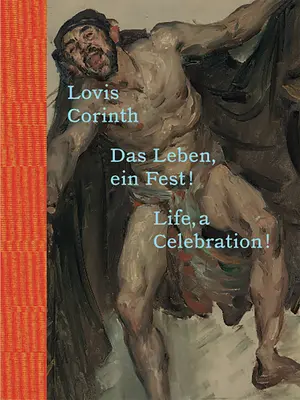 Lovis Corinth

Das Leben, ein Fest!

Life, a Celebration!